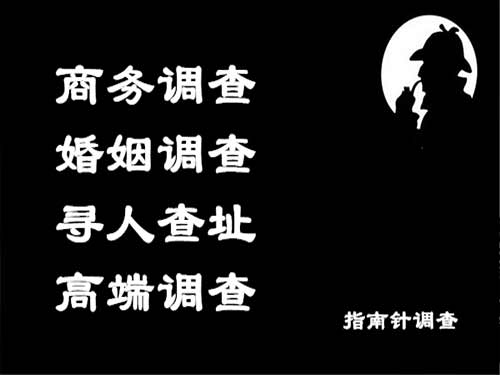 商务调查
婚姻调查
寻人查址
高端调查

指南针调查